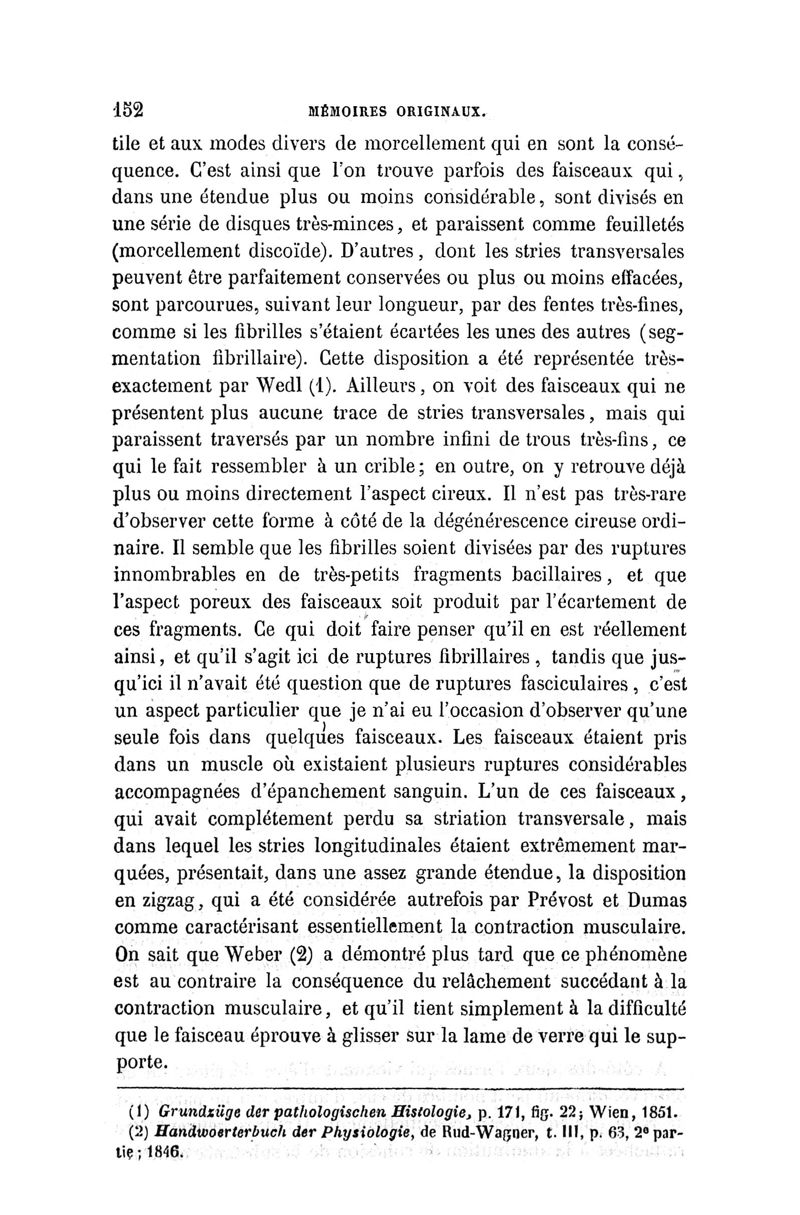 152 MÉMOIRES ORIGINAUX.

tile et aux modes divers de morcellement qui en sont la conséquence. C'est ainsi que l'on trouve parfois des faisceaux qui, dans une étendue plus ou moins considérable, sont divisés en une série de disques très-minces, et paraissent comme feuilletés (morcellement discoïde). D'autres, dont les stries transversales peuvent être parfaitement conservées ou plus ou moins effacées, sont parcourues, suivant leur longueur, par des fentes très-fines, comme si les fibrilles s'étaient écartées les unes des autres (segmentation fibrillaire). Cette disposition a été représentée très-exactement par Wedl (1). Ailleurs, on voit des faisceaux qui ne présentent plus aucune trace de stries transversales, mais qui paraissent traversés par un nombre infini de trous très-fins, ce qui le fait ressembler à un crible; en outre, on y retrouve déjà plus ou moins directement l'aspect cireux. Il n'est pas très-rare d'observer cette forme à côté de la dégénérescence cireuse ordinaire. Il semble que les fibrilles soient divisées par des ruptures innombrables en de très-petits fragments bacillaires, et que l'aspect poreux des faisceaux soit produit par l'écartement de ces fragments. Ce qui doit faire penser qu'il en est réellement ainsi, et qu'il s'agit ici de ruptures fibrillaires, tandis que jusqu'ici il n'avait été question que de ruptures fasciculaires, c'est un aspect particulier que je n'ai eu l'occasion d'observer qu'une seule fois dans quelques faisceaux. Les faisceaux étaient pris dans un muscle où existaient plusieurs ruptures considérables accompagnées d'épanchement sanguin. L'un de ces faisceaux, qui avait complétement perdu sa striation transversale, mais dans lequel les stries longitudinales étaient extrêmement marquées, présentait, dans une assez grande étendue, la disposition en zigzag, qui a été considérée autrefois par Prévost et Dumas comme caractérisant essentiellement la contraction musculaire. On sait que Weber (2) a démontré plus tard que ce phénomène est au contraire la conséquence du relâchement succédant à la contraction musculaire, et qu'il tient simplement à la difficulté que le faisceau éprouve à glisser sur la lame de verre qui le supporte.

(1) Grundzüge der pathologischen Histologie, p. 171, fig. 22; Wien, 1851.
(2) Handwoerterbuch der Physiologie, de Rud-Wagner, t. III, p. 63, 2e partie; 1846.